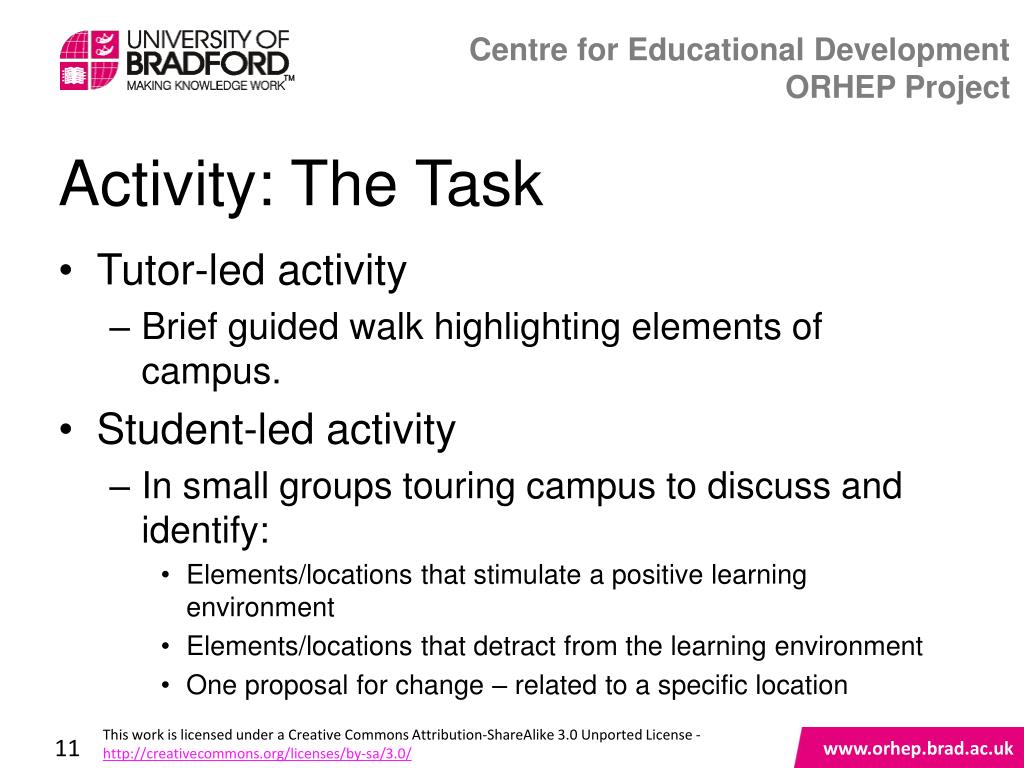 UNIVERSITY OF BRADFORD
MAKING KNOWLEDGE WORK™

Centre for Educational Development
ORHEP Project

Activity: The Task

• Tutor-led activity
– Brief guided walk highlighting elements of campus.

• Student-led activity
– In small groups touring campus to discuss and identify:
• Elements/locations that stimulate a positive learning environment
• Elements/locations that detract from the learning environment
• One proposal for change – related to a specific location

11

This work is licensed under a Creative Commons Attribution-ShareAlike 3.0 Unported License - http://creativecommons.org/licenses/by-sa/3.0/

www.orhep.brad.ac.uk